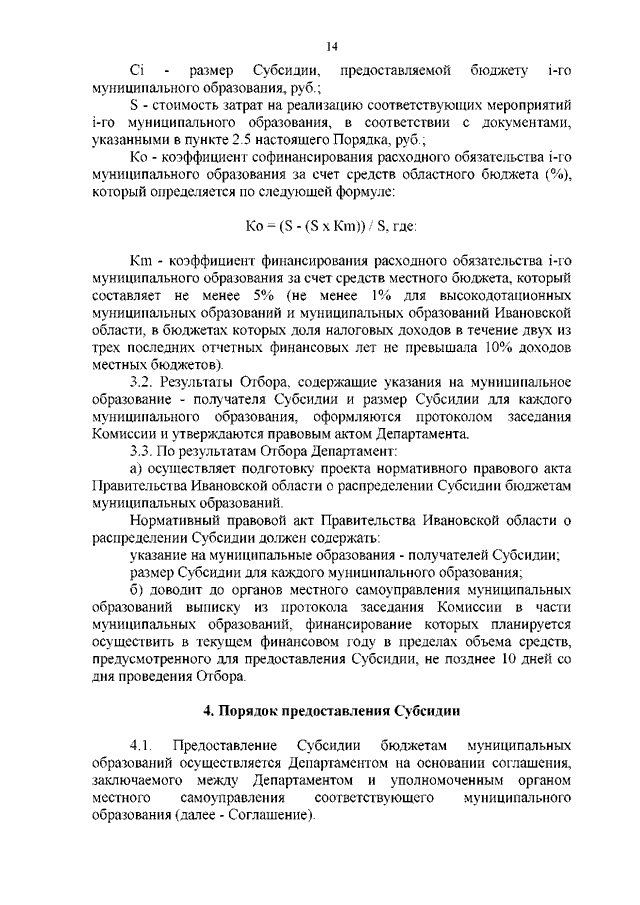 14

Ci - размер Субсидии, предоставляемой бюджету i-го муниципального образования, руб.;

S - стоимость затрат на реализацию соответствующих мероприятий i-го муниципального образования, в соответствии с документами, указанными в пункте 2.5 настоящего Порядка, руб.;

Ко - коэффициент софинансирования расходного обязательства i-го муниципального образования за счет средств областного бюджета (%), который определяется по следующей формуле:

Ко = (S - (S x Km)) / S, где:

Km - коэффициент финансирования расходного обязательства i-го муниципального образования за счет средств местного бюджета, который составляет не менее 5% (не менее 1% для высокодотационных муниципальных образований и муниципальных образований Ивановской области, в бюджетах которых доля налоговых доходов в течение двух из трех последних отчетных финансовых лет не превышала 10% доходов местных бюджетов).

3.2. Результаты Отбора, содержащие указания на муниципальное образование - получателя Субсидии и размер Субсидии для каждого муниципального образования, оформляются протоколом заседания Комиссии и утверждаются правовым актом Департамента.

3.3. По результатам Отбора Департамент:

а) осуществляет подготовку проекта нормативного правового акта Правительства Ивановской области о распределении Субсидии бюджетам муниципальных образований.

Нормативный правовой акт Правительства Ивановской области о распределении Субсидии должен содержать:

указание на муниципальные образования - получателей Субсидии;

размер Субсидии для каждого муниципального образования;

б) доводит до органов местного самоуправления муниципальных образований выписку из протокола заседания Комиссии в части муниципальных образований, финансирование которых планируется осуществить в текущем финансовом году в пределах объема средств, предусмотренного для предоставления Субсидии, не позднее 10 дней со дня проведения Отбора.

4. Порядок предоставления Субсидии

4.1. Предоставление Субсидии бюджетам муниципальных образований осуществляется Департаментом на основании соглашения, заключаемого между Департаментом и уполномоченным органом местного самоуправления соответствующего муниципального образования (далее - Соглашение).